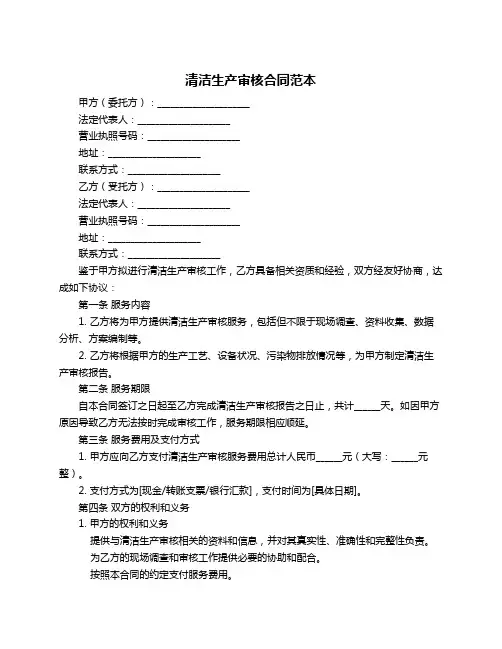 清洁生产审核合同范本

甲方（委托方）：____________________

法定代表人：____________________

营业执照号码：____________________

地址：____________________

联系方式：____________________

乙方（受托方）：____________________

法定代表人：____________________

营业执照号码：____________________

地址：____________________

联系方式：____________________

鉴于甲方拟进行清洁生产审核工作，乙方具备相关资质和经验，双方经友好协商，达成如下协议：

第一条 服务内容

1. 乙方将为甲方提供清洁生产审核服务，包括但不限于现场调查、资料收集、数据分析、方案编制等。

2. 乙方将根据甲方的生产工艺、设备状况、污染物排放情况等，为甲方制定清洁生产审核报告。

第二条 服务期限

自本合同签订之日起至乙方完成清洁生产审核报告之日止，共计_____天。如因甲方原因导致乙方无法按时完成审核工作，服务期限相应顺延。

第三条 服务费用及支付方式

1. 甲方应向乙方支付清洁生产审核服务费用总计人民币_____元（大写：_____元整）。

2. 支付方式为[现金/转账支票/银行汇款]，支付时间为[具体日期]。

第四条 双方的权利和义务

1. 甲方的权利和义务

提供与清洁生产审核相关的资料和信息，并对其真实性、准确性和完整性负责。

为乙方的现场调查和审核工作提供必要的协助和配合。

按照本合同的约定支付服务费用。